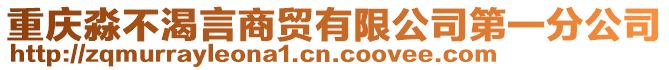 重庆淼不渴言商贸有限公司第一分公司
http://zqmurrayleona1.cn.coovee.com